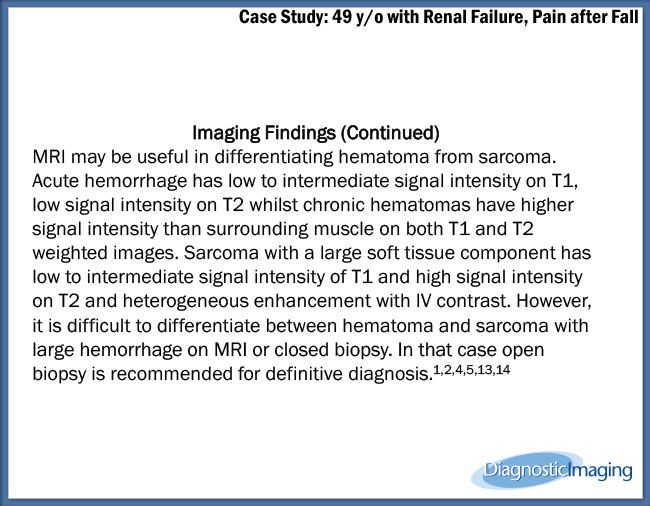 Case Study: 49 y/o with Renal Failure, Pain after Fall

Imaging Findings (Continued)

MRI may be useful in differentiating hematoma from sarcoma. Acute hemorrhage has low to intermediate signal intensity on T1, low signal intensity on T2 whilst chronic hematomas have higher signal intensity than surrounding muscle on both T1 and T2 weighted images. Sarcoma with a large soft tissue component has low to intermediate signal intensity of T1 and high signal intensity on T2 and heterogeneous enhancement with IV contrast. However, it is difficult to differentiate between hematoma and sarcoma with large hemorrhage on MRI or closed biopsy. In that case open biopsy is recommended for definitive diagnosis.$^{1,2,4,5,13,14}$

DiagnosticImaging